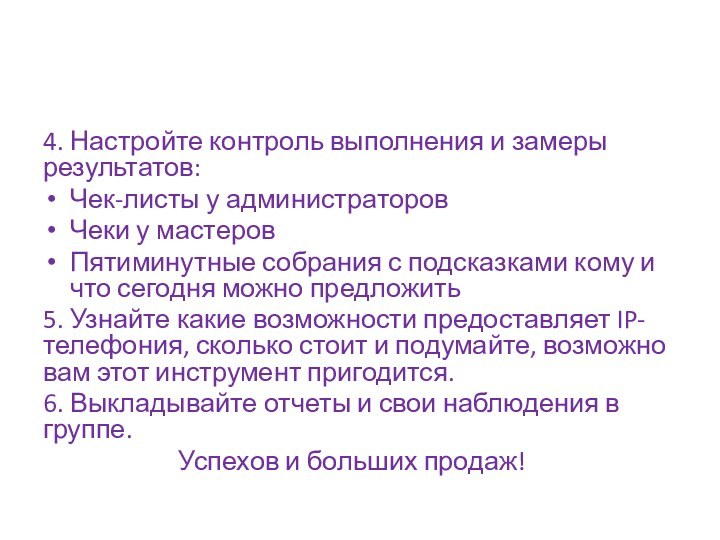 4. Настройте контроль выполнения и замеры результатов:
• Чек-листы у администраторов
• Чеки у мастеров
• Пятиминутные собрания с подсказками кому и что сегодня можно предложить
5. Узнайте какие возможности предоставляет IP-телефония, сколько стоит и подумайте, возможно вам этот инструмент пригодится.
6. Выкладывайте отчеты и свои наблюдения в группе.
Успехов и больших продаж!